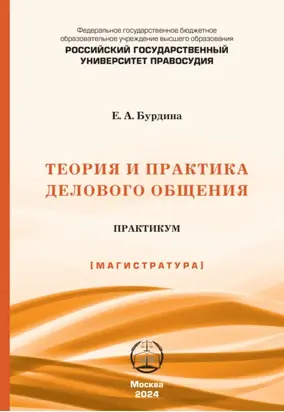 Федеральное государственное бюджетное образовательное учреждение высшего образования
РОССИЙСКИЙ ГОСУДАРСТВЕННЫЙ УНИВЕРСИТЕТ ПРАВОСУДИЯ

Е. А. Бурдина

ТЕОРИЯ И ПРАКТИКА ДЕЛОВОГО ОБЩЕНИЯ

ПРАКТИКУМ

[МАГИСТРАТУРА]

Москва
2024